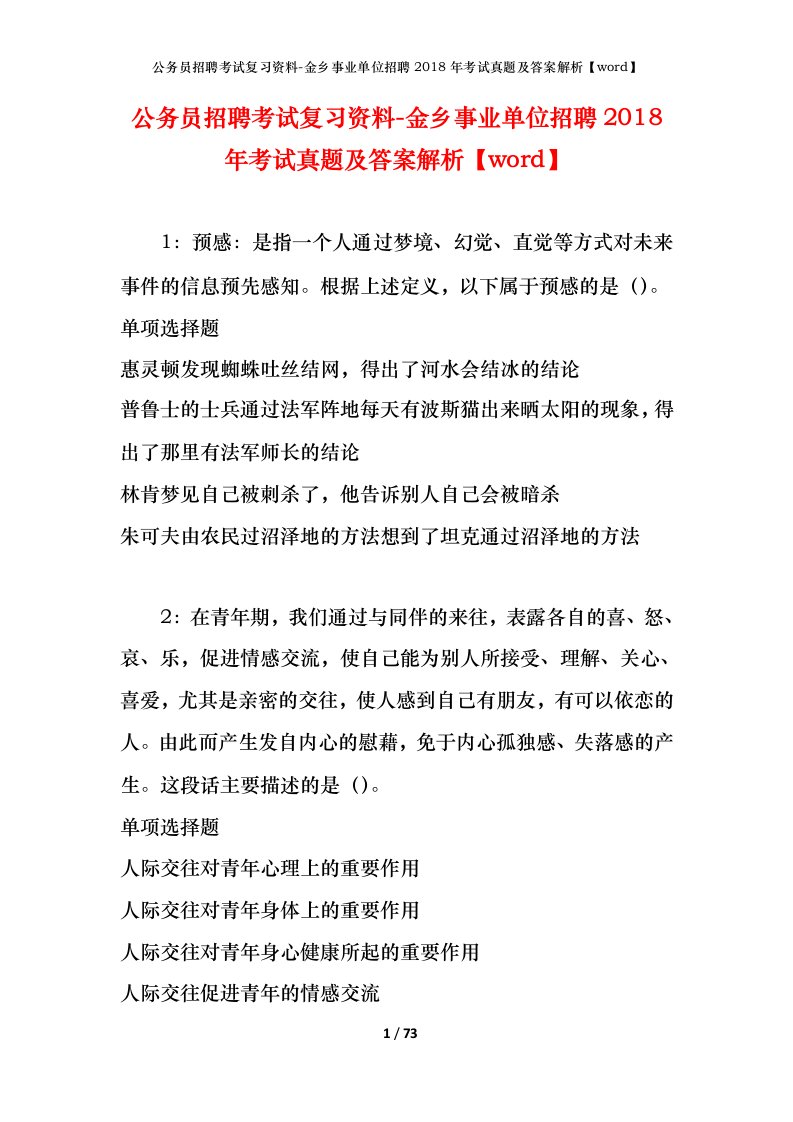 公务员招聘考试复习资料-金乡事业单位招聘 2018 年考试真题及答案解析【word】

公务员招聘考试复习资料-金乡事业单位招聘 2018 年考试真题及答案解析【word】

1：预感：是指一个人通过梦境、幻觉、直觉等方式对未来事件的信息预先感知。根据上述定义，以下属于预感的是（）。

单项选择题

惠灵顿发现蜘蛛吐丝结网，得出了河水会结冰的结论

普鲁士的士兵通过法军阵地每天有波斯猫出来晒太阳的现象，得出了那里有法军师长的结论

林肯梦见自己被刺杀了，他告诉别人自己会被暗杀

朱可夫由农民过沼泽地的方法想到了坦克通过沼泽地的方法

2：在青年期，我们通过与同伴的来往，表露各自的喜、怒、哀、乐，促进情感交流，使自己能为别人所接受、理解、关心、喜爱，尤其是亲密的交往，使人感到自己有朋友，有可以依恋的人。由此而产生发自内心的慰藉，免于内心孤独感、失落感的产生。这段话主要描述的是（）。

单项选择题

人际交往对青年心理上的重要作用

人际交往对青年身体上的重要作用

人际交往对青年身心健康所起的重要作用

人际交往促进青年的情感交流

1 / 73